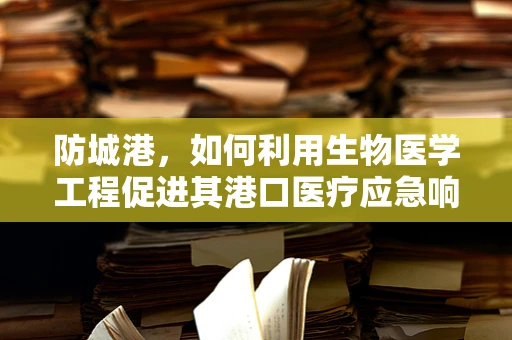 防城港，如何利用生物医学工程促进其港口医疗应急响